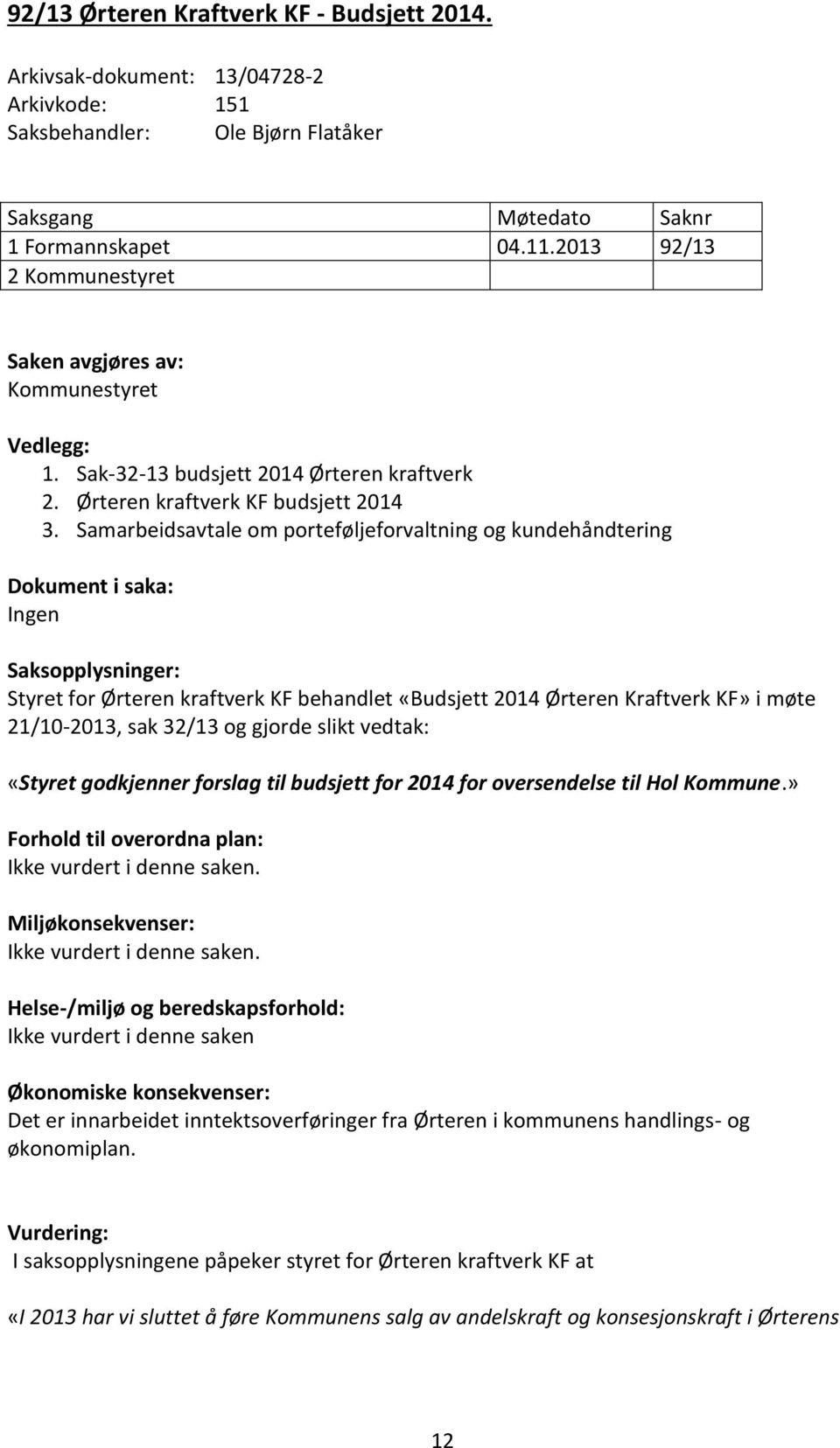 92/13 Ørteren Kraftverk KF - Budsjett 2014.

Arkivsak-dokument: 13/04728-2
Arkivkode: 151
Saksbehandler: Ole Bjørn Flatåker

| Saksgang | Møtedato | Saknr |
|---|---|---|
| 1 Formannskapet | 04.11.2013 | 92/13 |
| 2 Kommunestyret | | |

Saken avgjøres av:
Kommunestyret

Vedlegg:
1. Sak-32-13 budsjett 2014 Ørteren kraftverk
2. Ørteren kraftverk KF budsjett 2014
3. Samarbeidsavtale om porteføljeforvaltning og kundehåndtering

Dokument i saka:
Ingen

Saksopplysninger:
Styret for Ørteren kraftverk KF behandlet «Budsjett 2014 Ørteren Kraftverk KF» i møte 21/10-2013, sak 32/13 og gjorde slikt vedtak:

«Styret godkjenner forslag til budsjett for 2014 for oversendelse til Hol Kommune.»

Forhold til overordna plan:
Ikke vurdert i denne saken.

Miljøkonsekvenser:
Ikke vurdert i denne saken.

Helse-/miljø og beredskapsforhold:
Ikke vurdert i denne saken

Økonomiske konsekvenser:
Det er innarbeidet inntektsoverføringer fra Ørteren i kommunens handlings- og økonomiplan.

Vurdering:
I saksopplysningene påpeker styret for Ørteren kraftverk KF at

«I 2013 har vi sluttet å føre Kommunens salg av andelskraft og konsesjonskraft i Ørterens

12